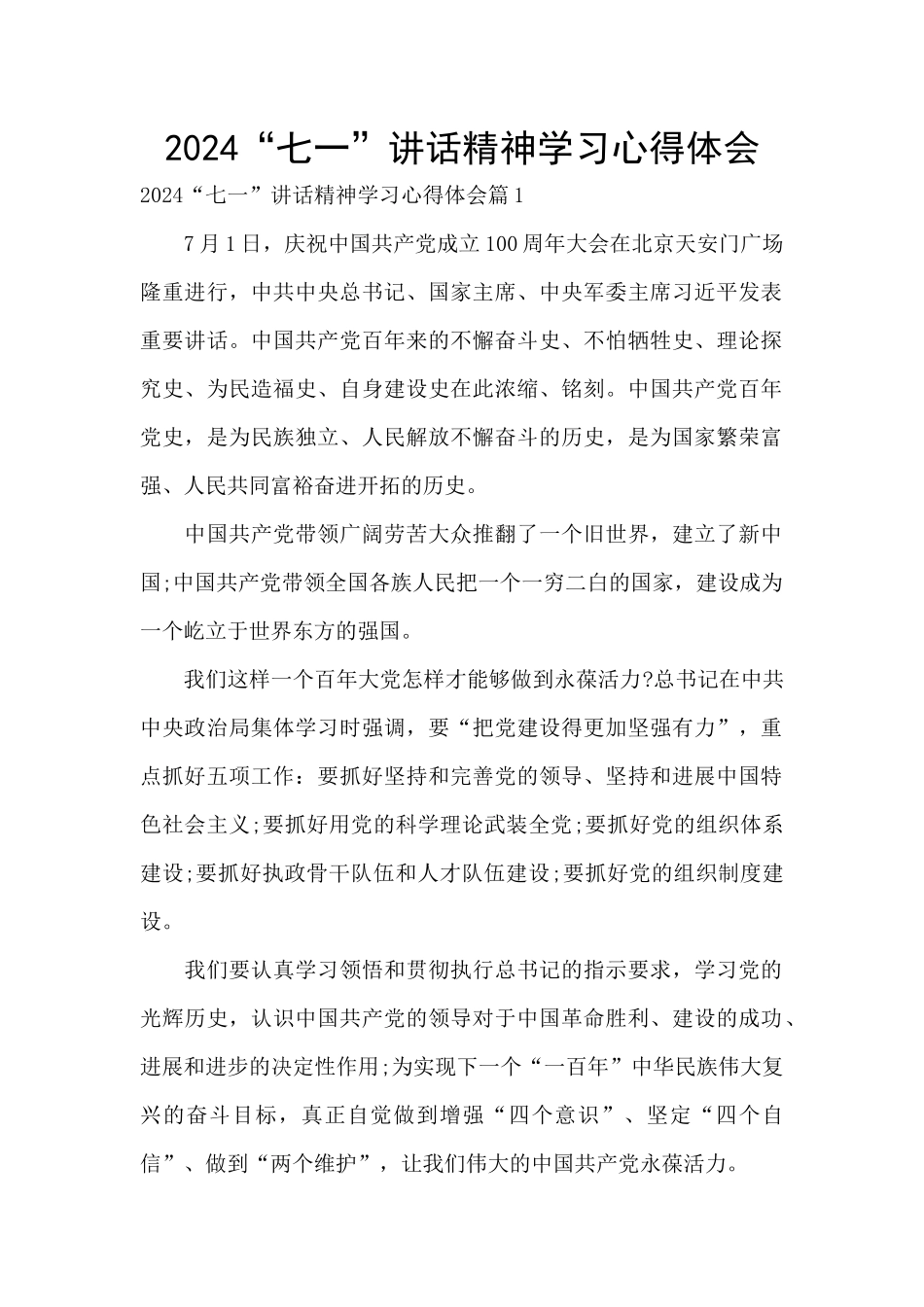 2024“七一”讲话精神学习心得体会

2024“七一”讲话精神学习心得体会篇1

7月1日，庆祝中国共产党成立100周年大会在北京天安门广场隆重进行，中共中央总书记、国家主席、中央军委主席习近平发表重要讲话。中国共产党百年来的不懈奋斗史、不怕牺牲史、理论探究史、为民造福史、自身建设史在此浓缩、铭刻。中国共产党百年党史，是为民族独立、人民解放不懈奋斗的历史，是为国家繁荣富强、人民共同富裕奋进开拓的历史。

中国共产党带领广阔劳苦大众推翻了一个旧世界，建立了新中国;中国共产党带领全国各族人民把一个一穷二白的国家，建设成为一个屹立于世界东方的强国。

我们这样一个百年大党怎样才能够做到永葆活力?总书记在中共中央政治局集体学习时强调，要“把党建设得更加坚强有力”，重点抓好五项工作：要抓好坚持和完善党的领导、坚持和进展中国特色社会主义;要抓好用党的科学理论武装全党;要抓好党的组织体系建设;要抓好执政骨干队伍和人才队伍建设;要抓好党的组织制度建设。

我们要认真学习领悟和贯彻执行总书记的指示要求，学习党的光辉历史，认识中国共产党的领导对于中国革命胜利、建设的成功、进展和进步的决定性作用;为实现下一个“一百年”中华民族伟大复兴的奋斗目标，真正自觉做到增强“四个意识”、坚定“四个自信”、做到“两个维护”，让我们伟大的中国共产党永葆活力。